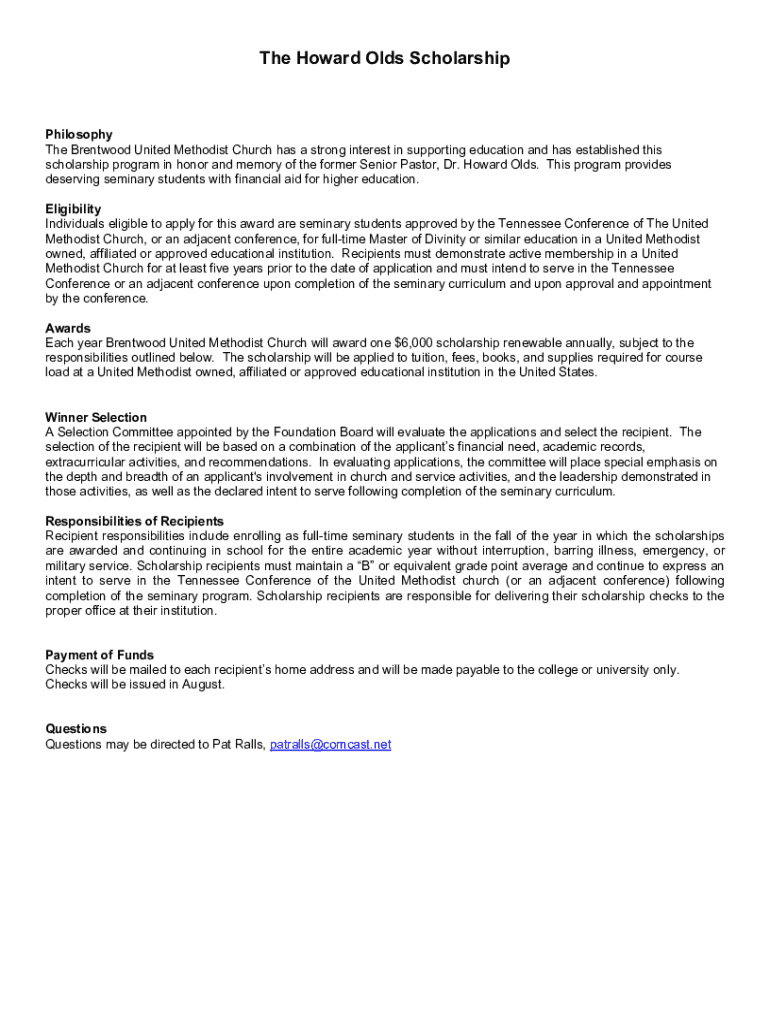 The Howard Olds Scholarship

Philosophy
The Brentwood United Methodist Church has a strong interest in supporting education and has established this scholarship program in honor and memory of the former Senior Pastor, Dr. Howard Olds. This program provides deserving seminary students with financial aid for higher education.

Eligibility
Individuals eligible to apply for this award are seminary students approved by the Tennessee Conference of The United Methodist Church, or an adjacent conference, for full-time Master of Divinity or similar education in a United Methodist owned, affiliated or approved educational institution. Recipients must demonstrate active membership in a United Methodist Church for at least five years prior to the date of application and must intend to serve in the Tennessee Conference or an adjacent conference upon completion of the seminary curriculum and upon approval and appointment by the conference.

Awards
Each year Brentwood United Methodist Church will award one $6,000 scholarship renewable annually, subject to the responsibilities outlined below. The scholarship will be applied to tuition, fees, books, and supplies required for course load at a United Methodist owned, affiliated or approved educational institution in the United States.

Winner Selection
A Selection Committee appointed by the Foundation Board will evaluate the applications and select the recipient. The selection of the recipient will be based on a combination of the applicant's financial need, academic records, extracurricular activities, and recommendations. In evaluating applications, the committee will place special emphasis on the depth and breadth of an applicant's involvement in church and service activities, and the leadership demonstrated in those activities, as well as the declared intent to serve following completion of the seminary curriculum.

Responsibilities of Recipients
Recipient responsibilities include enrolling as full-time seminary students in the fall of the year in which the scholarships are awarded and continuing in school for the entire academic year without interruption, barring illness, emergency, or military service. Scholarship recipients must maintain a "B" or equivalent grade point average and continue to express an intent to serve in the Tennessee Conference of the United Methodist church (or an adjacent conference) following completion of the seminary program. Scholarship recipients are responsible for delivering their scholarship checks to the proper office at their institution.

Payment of Funds
Checks will be mailed to each recipient's home address and will be made payable to the college or university only. Checks will be issued in August.

Questions
Questions may be directed to Pat Ralls, patralls@comcast.net